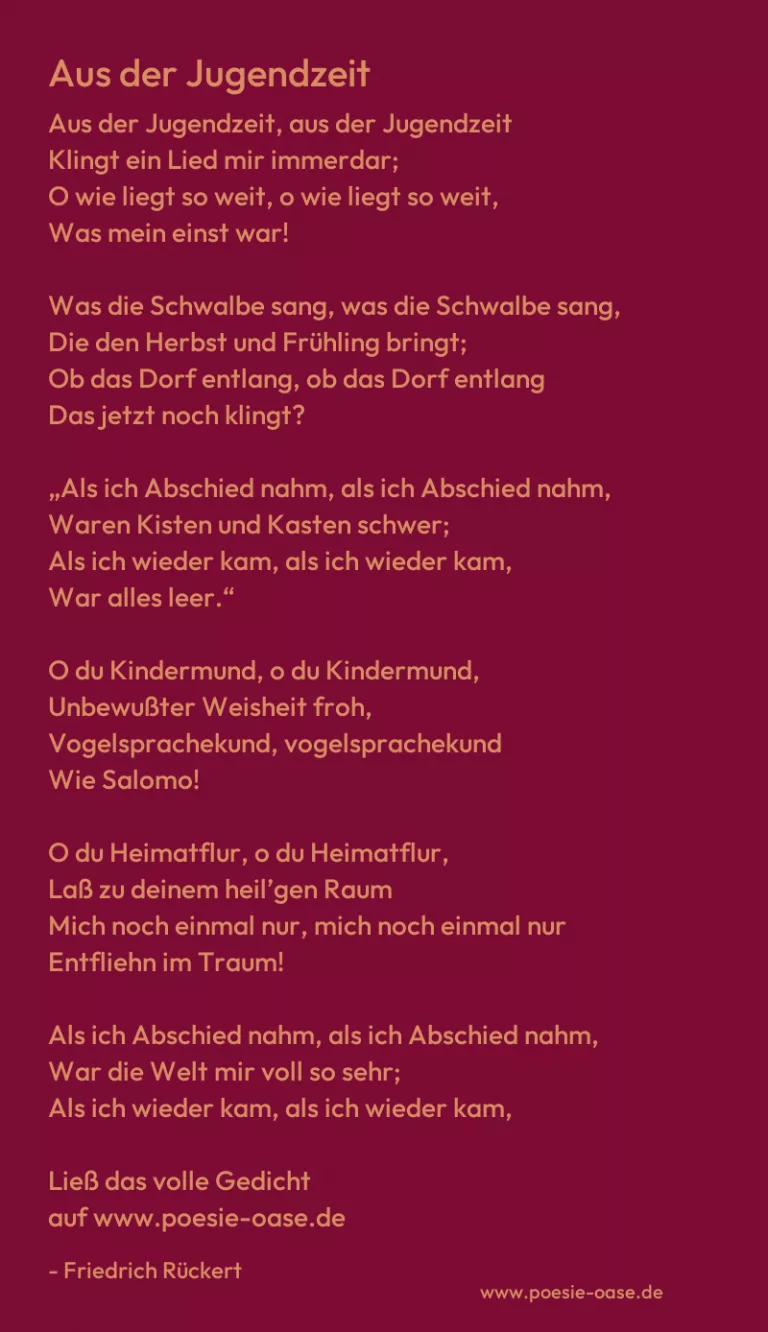 Aus der Jugendzeit

Aus der Jugendzeit, aus der Jugendzeit
Klingt ein Lied mir immerdar;
O wie liegt so weit, o wie liegt so weit,
Was mein einst war!

Was die Schwalbe sang, was die Schwalbe sang,
Die den Herbst und Frühling bringt;
Ob das Dorf entlang, ob das Dorf entlang
Das jetzt noch klingt?

„Als ich Abschied nahm, als ich Abschied nahm,
Waren Kisten und Kasten schwer;
Als ich wieder kam, als ich wieder kam,
War alles leer.“

O du Kindermund, o du Kindermund,
Unbewußter Weisheit froh,
Vogelsprachekund, vogelsprachekund
Wie Salomo!

O du Heimatflur, o du Heimatflur,
Laß zu deinem heil'gen Raum
Mich noch einmal nur, mich noch einmal nur
Entfliehn im Traum!

Als ich Abschied nahm, als ich Abschied nahm,
War die Welt mir voll so sehr;
Als ich wieder kam, als ich wieder kam,

Ließ das volle Gedicht
auf www.poesie-oase.de

- Friedrich Rückert

www.poesie-oase.de